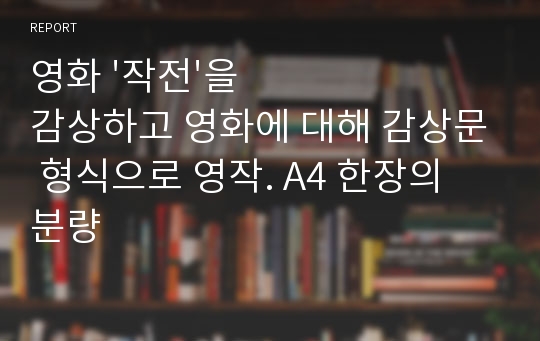 REPORT

영화 '작전'을 감상하고 영화에 대해 감상문 형식으로 영작. A4 한장의 분량